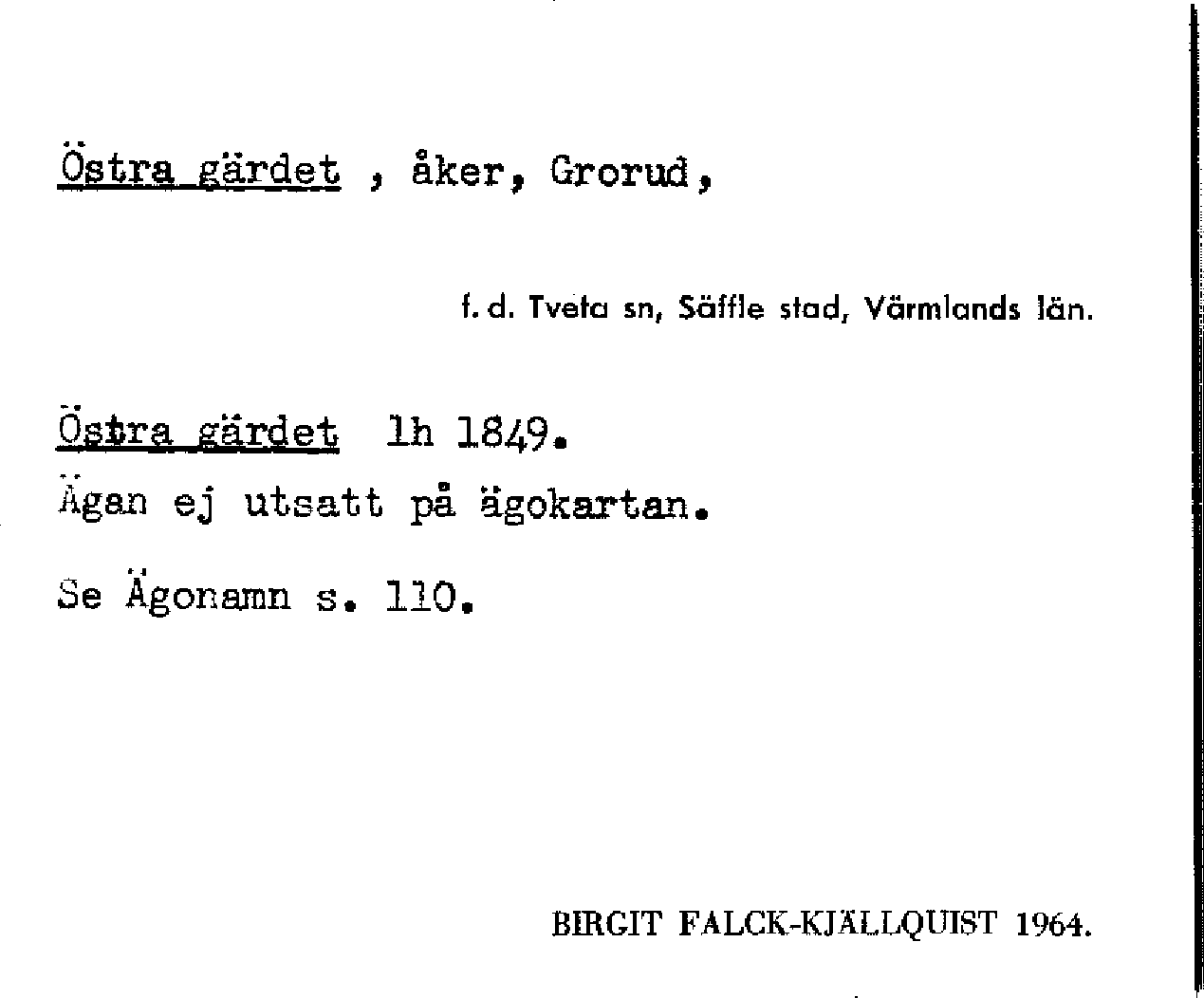 Östra gärdet , åker, Grorud,

f. d. Tveta sn, Säffle stad, Värmlands län.

Östra gärdet lh 1849.

Ägan ej utsatt på ägokartan.

Se Ägonamn s. 110.

BIRGIT FALCK-KJÄLLQUIST 1964.